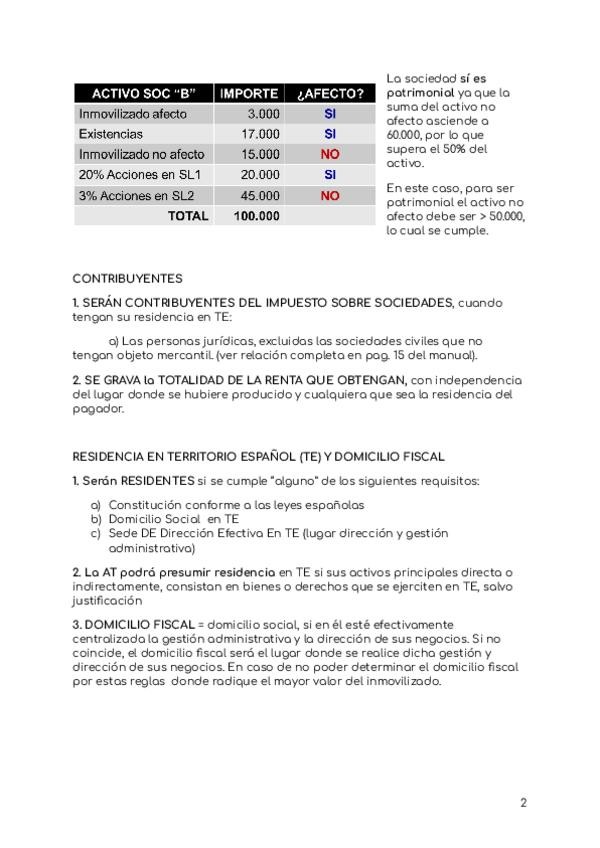 | ACTIVO SOC "B" | IMPORTE | ¿AFECTO? |
|---|---|---|
| Inmovilizado afecto | 3.000 | SI |
| Existencias | 17.000 | SI |
| Inmovilizado no afecto | 15.000 | NO |
| 20% Acciones en SL1 | 20.000 | SI |
| 3% Acciones en SL2 | 45.000 | NO |
| TOTAL | 100.000 | |

La sociedad sí es patrimonial ya que la suma del activo no afecto asciende a 60.000, por lo que supera el 50% del activo.

En este caso, para ser patrimonial el activo no afecto debe ser > 50.000, lo cual se cumple.

CONTRIBUYENTES

1. SERÁN CONTRIBUYENTES DEL IMPUESTO SOBRE SOCIEDADES, cuando tengan su residencia en TE:

a) Las personas jurídicas, excluidas las sociedades civiles que no tengan objeto mercantil. (ver relación completa en pag. 15 del manual).

2. SE GRAVA la TOTALIDAD DE LA RENTA QUE OBTENGAN, con independencia del lugar donde se hubiere producido y cualquiera que sea la residencia del pagador.

RESIDENCIA EN TERRITORIO ESPAÑOL (TE) Y DOMICILIO FISCAL

1. Serán RESIDENTES si se cumple "alguno" de los siguientes requisitos:

a) Constitución conforme a las leyes españolas
b) Domicilio Social en TE
c) Sede DE Dirección Efectiva En TE (lugar dirección y gestión administrativa)

2. La AT podrá presumir residencia en TE si sus activos principales directa o indirectamente, consistan en bienes o derechos que se ejerciten en TE, salvo justificación

3. DOMICILIO FISCAL = domicilio social, si en él esté efectivamente centralizada la gestión administrativa y la dirección de sus negocios. Si no coincide, el domicilio fiscal será el lugar donde se realice dicha gestión y dirección de sus negocios. En caso de no poder determinar el domicilio fiscal por estas reglas donde radique el mayor valor del inmovilizado.

2